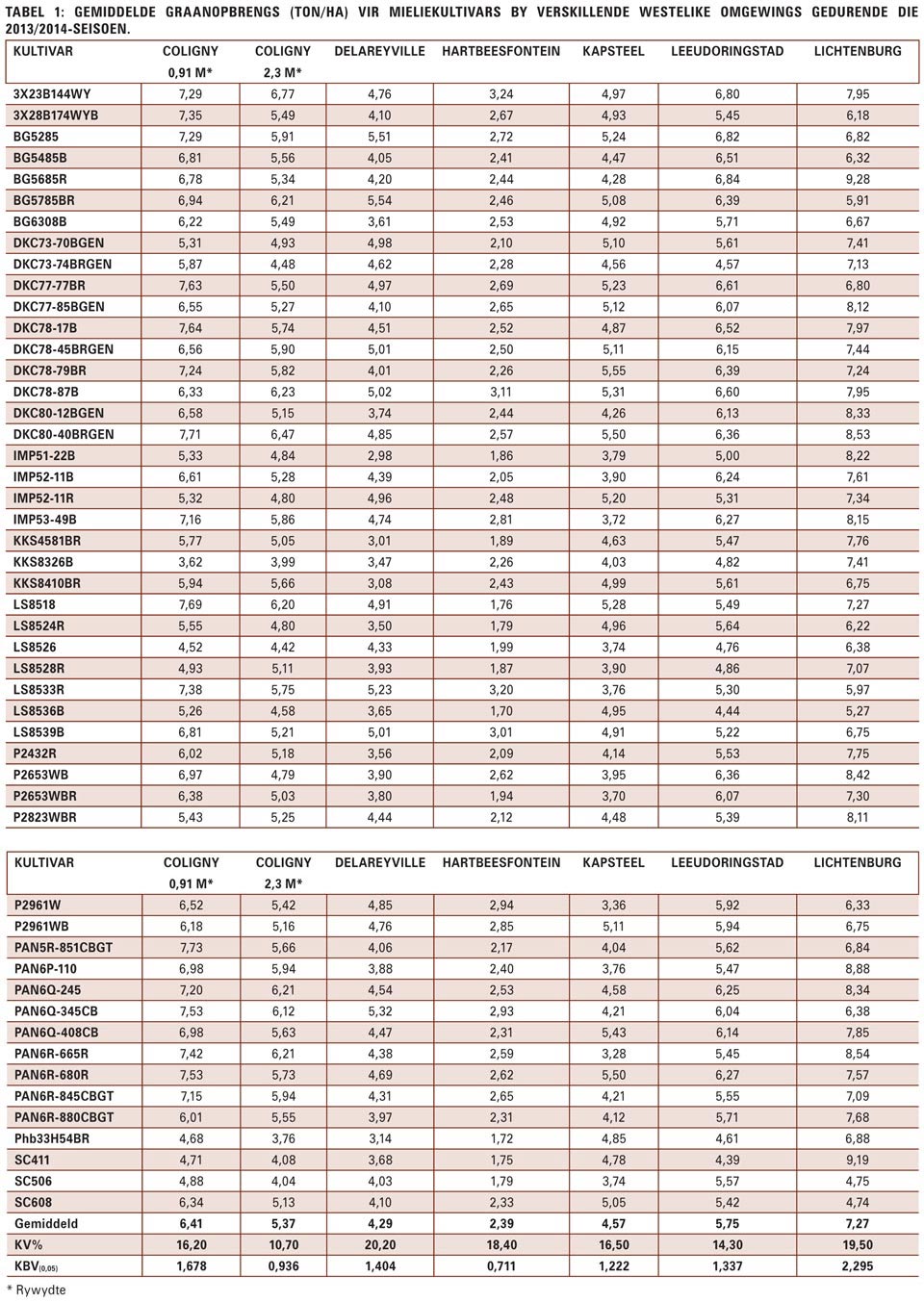 TABEL 1: GEMIDDELDE GRAANOPBRENGS (TON/HA) VIR MIELIEKULTIVARS BY VERSKILLENDE WESTELIKE OMGEWINGS GEDURENDE DIE 2013/2014-SEISOEN.

| KULTIVAR | COLIGNY 0,91 M* | COLIGNY 2,3 M* | DELAREYVILLE | HARTBEESFONTEIN | KAPSTEEL | LEEUDORINGSTAD | LICHTENBURG |
|---|---|---|---|---|---|---|---|
| 3X23B144WY | 7,29 | 6,77 | 4,76 | 3,24 | 4,97 | 6,80 | 7,95 |
| 3X28B174WYB | 7,35 | 5,49 | 4,10 | 2,67 | 4,93 | 5,45 | 6,18 |
| BG5285 | 7,29 | 5,91 | 5,51 | 2,72 | 5,24 | 6,82 | 6,82 |
| BG5485B | 6,81 | 5,56 | 4,05 | 2,41 | 4,47 | 6,51 | 6,32 |
| BG5685R | 6,78 | 5,34 | 4,20 | 2,44 | 4,28 | 6,84 | 9,28 |
| BG5785BR | 6,94 | 6,21 | 5,54 | 2,46 | 5,08 | 6,39 | 5,91 |
| BG6308B | 6,22 | 5,49 | 3,61 | 2,53 | 4,92 | 5,71 | 6,67 |
| DKC73-70BGEN | 5,31 | 4,93 | 4,98 | 2,10 | 5,10 | 5,61 | 7,41 |
| DKC73-74BRGEN | 5,87 | 4,48 | 4,62 | 2,28 | 4,56 | 4,57 | 7,13 |
| DKC77-77BR | 7,63 | 5,50 | 4,97 | 2,69 | 5,23 | 6,61 | 6,80 |
| DKC77-85BGEN | 6,55 | 5,27 | 4,10 | 2,65 | 5,12 | 6,07 | 8,12 |
| DKC78-17B | 7,64 | 5,74 | 4,51 | 2,52 | 4,87 | 6,52 | 7,97 |
| DKC78-45BRGEN | 6,56 | 5,90 | 5,01 | 2,50 | 5,11 | 6,15 | 7,44 |
| DKC78-79BR | 7,24 | 5,82 | 4,01 | 2,26 | 5,55 | 6,39 | 7,24 |
| DKC78-87B | 6,33 | 6,23 | 5,02 | 3,11 | 5,31 | 6,60 | 7,95 |
| DKC80-12BGEN | 6,58 | 5,15 | 3,74 | 2,44 | 4,26 | 6,13 | 8,33 |
| DKC80-40BRGEN | 7,71 | 6,47 | 4,85 | 2,57 | 5,50 | 6,36 | 8,53 |
| IMP51-22B | 5,33 | 4,84 | 2,98 | 1,86 | 3,79 | 5,00 | 8,22 |
| IMP52-11B | 6,61 | 5,28 | 4,39 | 2,05 | 3,90 | 6,24 | 7,61 |
| IMP52-11R | 5,32 | 4,80 | 4,96 | 2,48 | 5,20 | 5,31 | 7,34 |
| IMP53-49B | 7,16 | 5,86 | 4,74 | 2,81 | 3,72 | 6,27 | 8,15 |
| KKS4581BR | 5,77 | 5,05 | 3,01 | 1,89 | 4,63 | 5,47 | 7,76 |
| KKS8326B | 3,62 | 3,99 | 3,47 | 2,26 | 4,03 | 4,82 | 7,41 |
| KKS8410BR | 5,94 | 5,66 | 3,08 | 2,43 | 4,99 | 5,61 | 6,75 |
| LS8518 | 7,69 | 6,20 | 4,91 | 1,76 | 5,28 | 5,49 | 7,27 |
| LS8524R | 5,55 | 4,80 | 3,50 | 1,79 | 4,96 | 5,64 | 6,22 |
| LS8526 | 4,52 | 4,42 | 4,33 | 1,99 | 3,74 | 4,76 | 6,38 |
| LS8528R | 4,93 | 5,11 | 3,93 | 1,87 | 3,90 | 4,86 | 7,07 |
| LS8533R | 7,38 | 5,75 | 5,23 | 3,20 | 3,76 | 5,30 | 5,97 |
| LS8536B | 5,26 | 4,58 | 3,65 | 1,70 | 4,95 | 4,44 | 5,27 |
| LS8539B | 6,81 | 5,21 | 5,01 | 3,01 | 4,91 | 5,22 | 6,75 |
| P2432R | 6,02 | 5,18 | 3,56 | 2,09 | 4,14 | 5,53 | 7,75 |
| P2653WB | 6,97 | 4,79 | 3,90 | 2,62 | 3,95 | 6,36 | 8,42 |
| P2653WBR | 6,38 | 5,03 | 3,80 | 1,94 | 3,70 | 6,07 | 7,30 |
| P2823WBR | 5,43 | 5,25 | 4,44 | 2,12 | 4,48 | 5,39 | 8,11 |

| KULTIVAR | COLIGNY 0,91 M* | COLIGNY 2,3 M* | DELAREYVILLE | HARTBEESFONTEIN | KAPSTEEL | LEEUDORINGSTAD | LICHTENBURG |
|---|---|---|---|---|---|---|---|
| P2961W | 6,52 | 5,42 | 4,85 | 2,94 | 3,36 | 5,92 | 6,33 |
| P2961WB | 6,18 | 5,16 | 4,76 | 2,85 | 5,11 | 5,94 | 6,75 |
| PAN5R-851CBGT | 7,73 | 5,66 | 4,06 | 2,17 | 4,04 | 5,62 | 6,84 |
| PAN6P-110 | 6,98 | 5,94 | 3,88 | 2,40 | 3,76 | 5,47 | 8,88 |
| PAN6Q-245 | 7,20 | 6,21 | 4,54 | 2,53 | 4,58 | 6,25 | 8,34 |
| PAN6Q-345CB | 7,53 | 6,12 | 5,32 | 2,93 | 4,21 | 6,04 | 6,38 |
| PAN6Q-408CB | 6,98 | 5,63 | 4,47 | 2,31 | 5,43 | 6,14 | 7,85 |
| PAN6R-665R | 7,42 | 6,21 | 4,38 | 2,59 | 3,28 | 5,45 | 8,54 |
| PAN6R-680R | 7,53 | 5,73 | 4,69 | 2,62 | 5,50 | 6,27 | 7,57 |
| PAN6R-845CBGT | 7,15 | 5,94 | 4,31 | 2,65 | 4,21 | 5,55 | 7,09 |
| PAN6R-880CBGT | 6,01 | 5,55 | 3,97 | 2,31 | 4,12 | 5,71 | 7,68 |
| Phb33H54BR | 4,68 | 3,76 | 3,14 | 1,72 | 4,85 | 4,61 | 6,88 |
| SC411 | 4,71 | 4,08 | 3,68 | 1,75 | 4,78 | 4,39 | 9,19 |
| SC506 | 4,88 | 4,04 | 4,03 | 1,79 | 3,74 | 5,57 | 4,75 |
| SC608 | 6,34 | 5,13 | 4,10 | 2,33 | 5,05 | 5,42 | 4,74 |
| Gemiddeld | 6,41 | 5,37 | 4,29 | 2,39 | 4,57 | 5,75 | 7,27 |
| KV% | 16,20 | 10,70 | 20,20 | 18,40 | 16,50 | 14,30 | 19,50 |
| KBV$_{(0,05)}$ | 1,678 | 0,936 | 1,404 | 0,711 | 1,222 | 1,337 | 2,295 |

* Rywydte